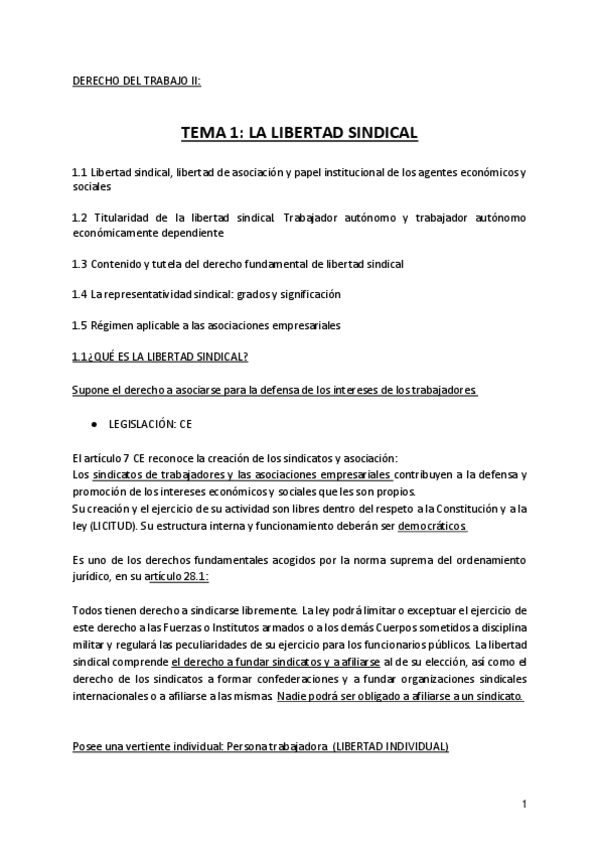 DERECHO DEL TRABAJO II:

TEMA 1: LA LIBERTAD SINDICAL

1.1 Libertad sindical, libertad de asociación y papel institucional de los agentes económicos y sociales

1.2 Titularidad de la libertad sindical. Trabajador autónomo y trabajador autónomo económicamente dependiente

1.3 Contenido y tutela del derecho fundamental de libertad sindical

1.4 La representatividad sindical: grados y significación

1.5 Régimen aplicable a las asociaciones empresariales

1.1 ¿QUÉ ES LA LIBERTAD SINDICAL?

Supone el derecho a asociarse para la defensa de los intereses de los trabajadores

● LEGISLACIÓN: CE

El artículo 7 CE reconoce la creación de los sindicatos y asociación:
Los sindicatos de trabajadores y las asociaciones empresariales contribuyen a la defensa y promoción de los intereses económicos y sociales que les son propios.
Su creación y el ejercicio de su actividad son libres dentro del respeto a la Constitución y a la ley (LICITUD). Su estructura interna y funcionamiento deberán ser democráticos

Es uno de los derechos fundamentales acogidos por la norma suprema del ordenamiento jurídico, en su artículo 28.1:

Todos tienen derecho a sindicarse libremente. La ley podrá limitar o exceptuar el ejercicio de este derecho a las Fuerzas o Institutos armados o a los demás Cuerpos sometidos a disciplina militar y regulará las peculiaridades de su ejercicio para los funcionarios públicos. La libertad sindical comprende el derecho a fundar sindicatos y a afiliarse al de su elección, así como el derecho de los sindicatos a formar confederaciones y a fundar organizaciones sindicales internacionales o a afiliarse a las mismas. Nadie podrá ser obligado a afiliarse a un sindicato.

Posee una vertiente individual: Persona trabajadora (LIBERTAD INDIVIDUAL)

1